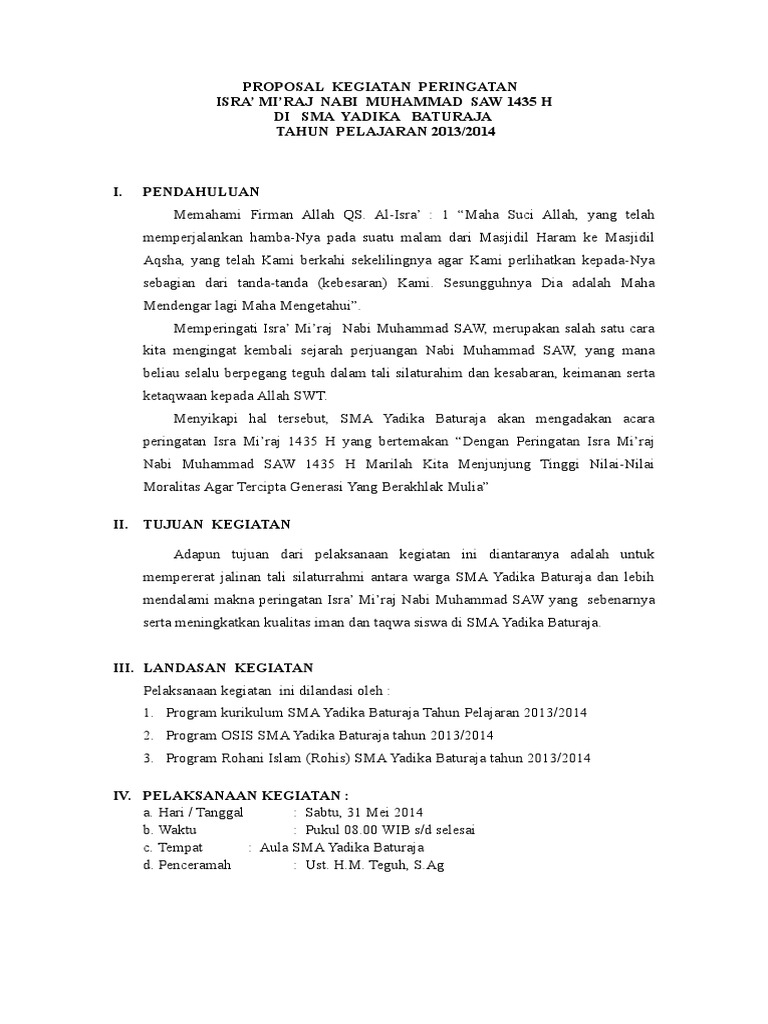 PROPOSAL KEGIATAN PERINGATAN
ISRA' MI'RAJ NABI MUHAMMAD SAW 1435 H
DI SMA YADIKA BATURAJA
TAHUN PELAJARAN 2013/2014

I. PENDAHULUAN

Memahami Firman Allah QS. Al-Isra' : 1 "Maha Suci Allah, yang telah memperjalankan hamba-Nya pada suatu malam dari Masjidil Haram ke Masjidil Aqsha, yang telah Kami berkahi sekelilingnya agar Kami perlihatkan kepada-Nya sebagian dari tanda-tanda (kebesaran) Kami. Sesungguhnya Dia adalah Maha Mendengar lagi Maha Mengetahui".

Memperingati Isra' Mi'raj Nabi Muhammad SAW, merupakan salah satu cara kita mengingat kembali sejarah perjuangan Nabi Muhammad SAW, yang mana beliau selalu berpegang teguh dalam tali silaturahim dan kesabaran, keimanan serta ketaqwaan kepada Allah SWT.

Menyikapi hal tersebut, SMA Yadika Baturaja akan mengadakan acara peringatan Isra Mi'raj 1435 H yang bertemakan "Dengan Peringatan Isra Mi'raj Nabi Muhammad SAW 1435 H Marilah Kita Menjunjung Tinggi Nilai-Nilai Moralitas Agar Tercipta Generasi Yang Berakhlak Mulia"

II. TUJUAN KEGIATAN

Adapun tujuan dari pelaksanaan kegiatan ini diantaranya adalah untuk mempererat jalinan tali silaturrahmi antara warga SMA Yadika Baturaja dan lebih mendalami makna peringatan Isra' Mi'raj Nabi Muhammad SAW yang sebenarnya serta meningkatkan kualitas iman dan taqwa siswa di SMA Yadika Baturaja.

III. LANDASAN KEGIATAN

Pelaksanaan kegiatan ini dilandasi oleh :
1. Program kurikulum SMA Yadika Baturaja Tahun Pelajaran 2013/2014
2. Program OSIS SMA Yadika Baturaja tahun 2013/2014
3. Program Rohani Islam (Rohis) SMA Yadika Baturaja tahun 2013/2014

IV. PELAKSANAAN KEGIATAN :
a. Hari / Tanggal : Sabtu, 31 Mei 2014
b. Waktu : Pukul 08.00 WIB s/d selesai
c. Tempat : Aula SMA Yadika Baturaja
d. Penceramah : Ust. H.M. Teguh, S.Ag